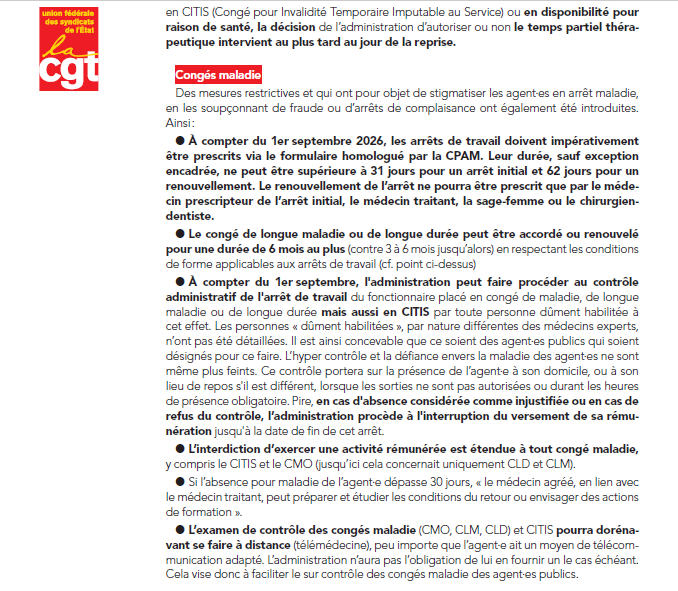 union fédérale des syndicats de l'État
la cgt

en CITIS (Congé pour Invalidité Temporaire Imputable au Service) ou en disponibilité pour raison de santé, la décision de l'administration d'autoriser ou non le temps partiel thérapeutique intervient au plus tard au jour de la reprise.

Congés maladie

Des mesures restrictives et qui ont pour objet de stigmatiser les agent·es en arrêt maladie, en les soupçonnant de fraude ou d'arrêts de complaisance ont également été introduites. Ainsi :

● À compter du 1er septembre 2026, les arrêts de travail doivent impérativement être prescrits via le formulaire homologué par la CPAM. Leur durée, sauf exception encadrée, ne peut être supérieure à 31 jours pour un arrêt initial et 62 jours pour un renouvellement. Le renouvellement de l'arrêt ne pourra être prescrit que par le médecin prescripteur de l'arrêt initial, le médecin traitant, la sage-femme ou le chirurgien-dentiste.

● Le congé de longue maladie ou de longue durée peut être accordé ou renouvelé pour une durée de 6 mois au plus (contre 3 à 6 mois jusqu'alors) en respectant les conditions de forme applicables aux arrêts de travail (cf. point ci-dessus)

● À compter du 1er septembre, l'administration peut faire procéder au contrôle administratif de l'arrêt de travail du fonctionnaire placé en congé de maladie, de longue maladie ou de longue durée mais aussi en CITIS par toute personne dûment habilitée à cet effet. Les personnes « dûment habilitées », par nature différentes des médecins experts, n'ont pas été détaillées. Il est ainsi concevable que ce soient des agent·es publics qui soient désignés pour ce faire. L'hyper contrôle et la défiance envers la maladie des agent·es ne sont même plus feints. Ce contrôle portera sur la présence de l'agent·e à son domicile, ou à son lieu de repos s'il est différent, lorsque les sorties ne sont pas autorisées ou durant les heures de présence obligatoire. Pire, en cas d'absence considérée comme injustifiée ou en cas de refus du contrôle, l'administration procède à l'interruption du versement de sa rémunération jusqu'à la date de fin de cet arrêt.

● L'interdiction d'exercer une activité rémunérée est étendue à tout congé maladie, y compris le CITIS et le CMO (jusqu'ici cela concernait uniquement CLD et CLM).

● Si l'absence pour maladie de l'agent·e dépasse 30 jours, « le médecin agréé, en lien avec le médecin traitant, peut préparer et étudier les conditions du retour ou envisager des actions de formation ».

● L'examen de contrôle des congés maladie (CMO, CLM, CLD) et CITIS pourra dorénavant se faire à distance (télémédecine), peu importe que l'agent·e ait un moyen de télécommunication adapté. L'administration n'aura pas l'obligation de lui en fournir un le cas échéant. Cela vise donc à faciliter le sur contrôle des congés maladie des agent·es publics.